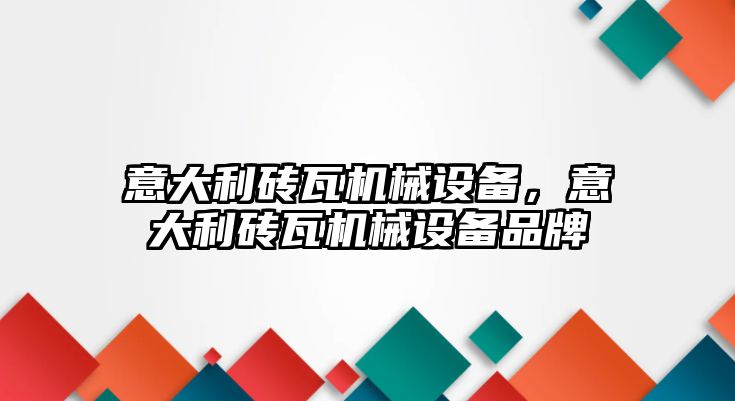 意大利砖瓦机械设备，意大利砖瓦机械设备品牌